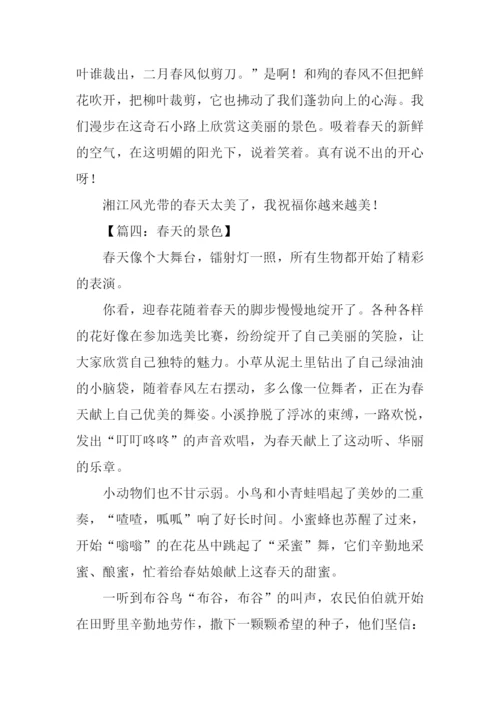 叶谁裁出，二月春风似剪刀。”是啊！和殉的春风不但把鲜花吹开，把柳叶裁剪，它也拂动了我们蓬勃向上的心海。我们漫步在这奇石小路上欣赏这美丽的景色。吸着春天的新鲜的空气，在这明媚的阳光下，说着笑着。真有说不出的开心呀！

湘江风光带的春天太美了，我祝福你越来越美！

【篇四：春天的景色】

春天像个大舞台，镭射灯一照，所有生物都开始了精彩的表演。

你看，迎春花随着春天的脚步慢慢地绽开了。各种各样的花好像在参加选美比赛，纷纷绽开了自己美丽的笑脸，让大家欣赏自己独特的魅力。小草从泥土里钻出了自己绿油油的小脑袋，随着春风左右摆动，多么像一位舞者，正在为春天献上自己优美的舞姿。小溪挣脱了浮冰的束缚，一路欢悦，发出“叮叮咚咚”的声音欢唱，为春天献上了这动听、华丽的乐章。

小动物们也不甘示弱。小鸟和小青蛙唱起了美妙的二重奏，“喳喳，呱呱”响了好长时间。小蜜蜂也苏醒了过来，开始“嗡嗡”的在花丛中跳起了“采蜜”舞，它们辛勤地采蜜、酿蜜，忙着给春姑娘献上这春天的甜蜜。

一听到布谷鸟“布谷，布谷”的叫声，农民伯伯就开始在田野里辛勤地劳作，撒下一颗颗希望的种子，他们坚信：